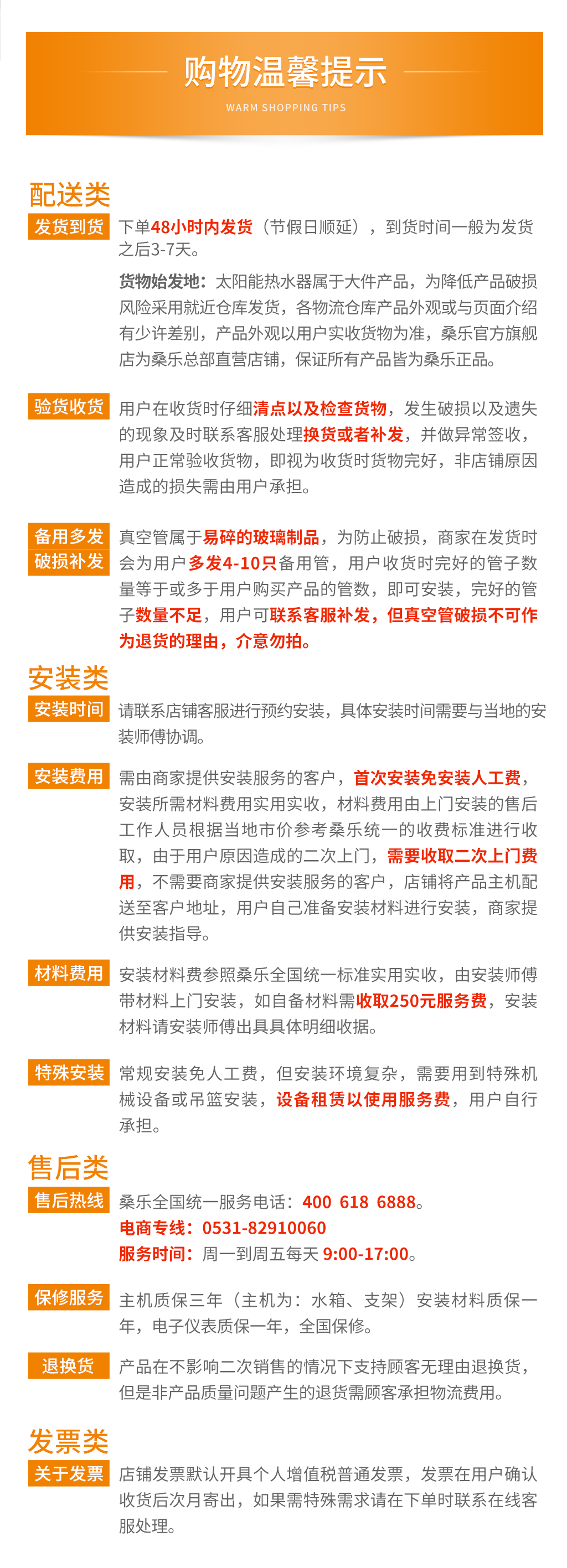 购物温馨提示
WARM SHOPPING TIPS

配送类

发货到货 下单48小时内发货（节假日顺延），到货时间一般为发货之后3-7天。

货物始发地：太阳能热水器属于大件产品，为降低产品破损风险采用就近仓库发货，各物流仓库产品外观或与页面介绍有少许差别，产品外观以用户实收货物为准，桑乐官方旗舰店为桑乐总部直营店铺，保证所有产品皆为桑乐正品。

验货收货 用户在收货时仔细清点以及检查货物，发生破损以及遗失的现象及时联系客服处理换货或者补发，并做异常签收，用户正常验收货物，即视为收货时货物完好，非店铺原因造成的损失需由用户承担。

备用多发 破损补发 真空管属于易碎的玻璃制品，为防止破损，商家在发货时会为用户多发4-10只备用管，用户收货时完好的管子数量等于或多于用户购买产品的管数，即可安装，完好的管子数量不足，用户可联系客服补发，但真空管破损不可作为退货的理由，介意勿拍。

安装类

安装时间 请联系店铺客服进行预约安装，具体安装时间需要与当地的安装师傅协调。

安装费用 需由商家提供安装服务的客户，首次安装免安装人工费，安装所需材料费用实用实收，材料费用由上门安装的售后工作人员根据当地市价参考桑乐统一的收费标准进行收取，由于用户原因造成的二次上门，需要收取二次上门费用，不需要商家提供安装服务的客户，店铺将产品主机配送至客户地址，用户自己准备安装材料进行安装，商家提供安装指导。

材料费用 安装材料费参照桑乐全国统一标准实用实收，由安装师傅带材料上门安装，如自备材料需收取250元服务费，安装材料请安装师傅出具具体明细收据。

特殊安装 常规安装免人工费，但安装环境复杂，需要用到特殊机械设备或吊篮安装，设备租赁以使用服务费，用户自行承担。

售后类

售后热线 桑乐全国统一服务电话：400 618 6888。
电商专线：0531-82910060
服务时间：周一到周五每天 9:00-17:00。

保修服务 主机质保三年（主机为：水箱、支架）安装材料质保一年，电子仪表质保一年，全国保修。

退换货 产品在不影响二次销售的情况下支持顾客无理由退换货，但是非产品质量问题产生的退货需顾客承担物流费用。

发票类

关于发票 店铺发票默认开具个人增值税普通发票，发票在用户确认收货后次月寄出，如果需特殊需求请在下单时联系在线客服处理。